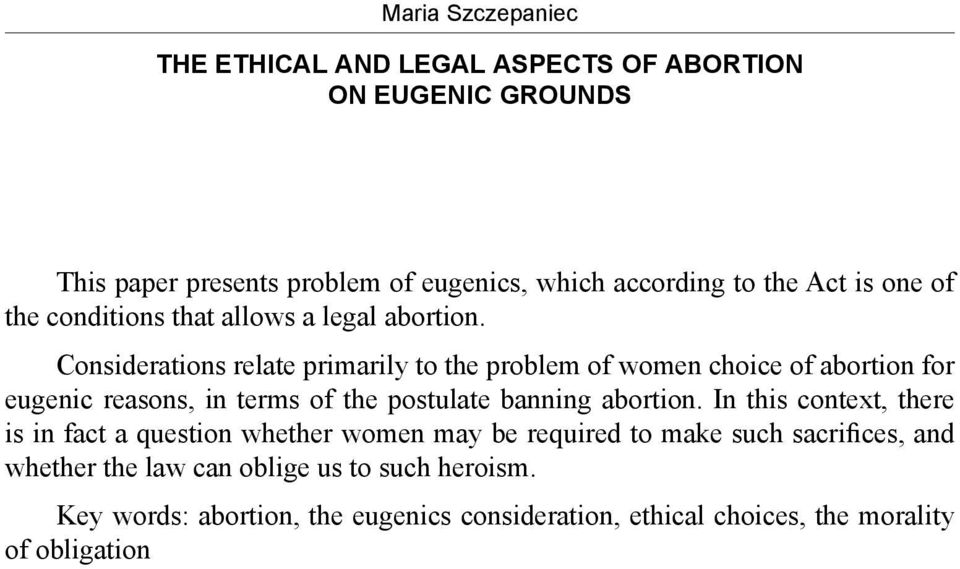 Maria Szczepaniec

THE ETHICAL AND LEGAL ASPECTS OF ABORTION ON EUGENIC GROUNDS

This paper presents problem of eugenics, which according to the Act is one of the conditions that allows a legal abortion.

Considerations relate primarily to the problem of women choice of abortion for eugenic reasons, in terms of the postulate banning abortion. In this context, there is in fact a question whether women may be required to make such sacrifices, and whether the law can oblige us to such heroism.

Key words: abortion, the eugenics consideration, ethical choices, the morality of obligation